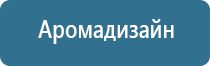 Аромадизайн